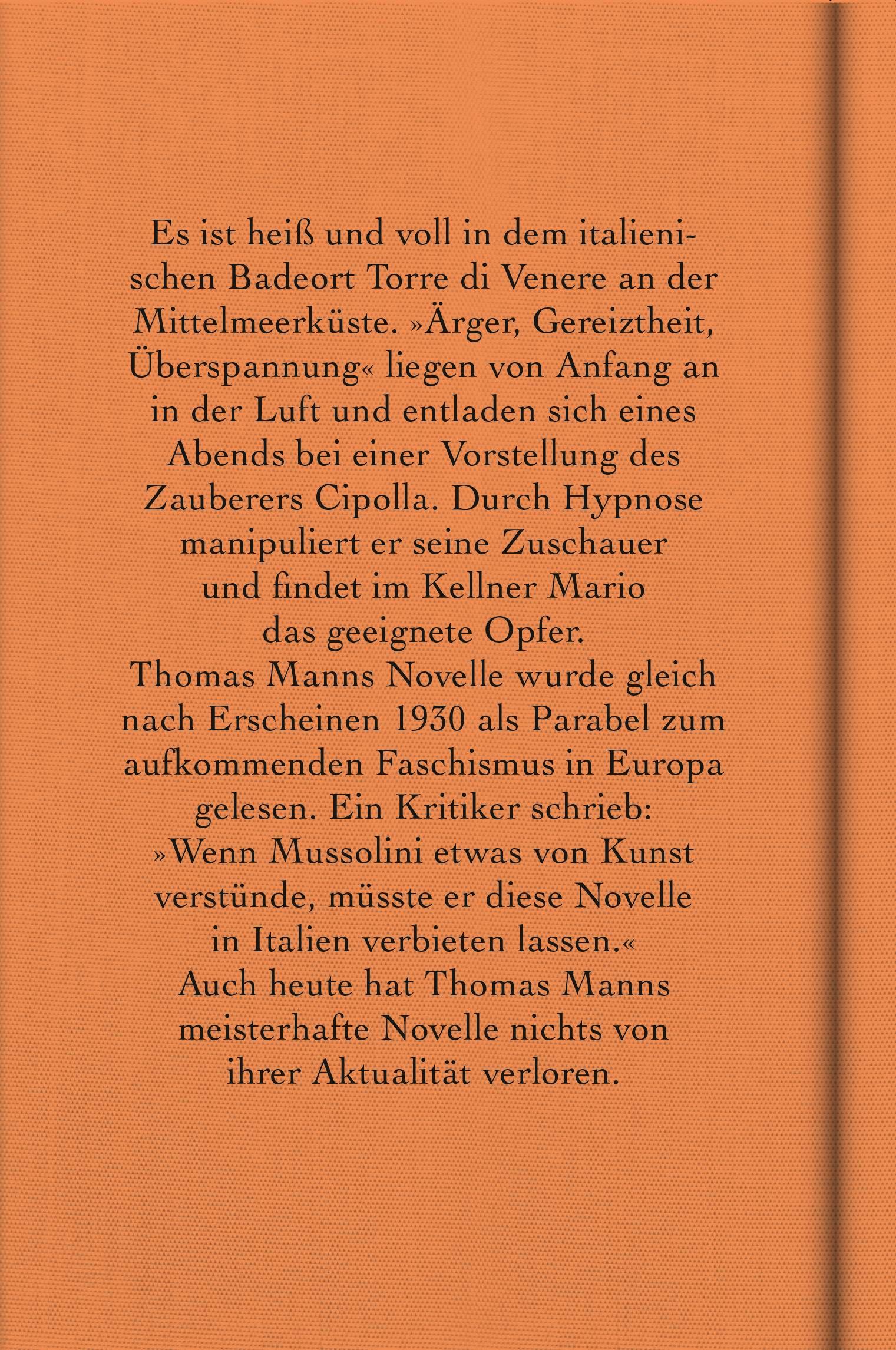 Es ist heiß und voll in dem italienischen Badeort Torre di Venere an der Mittelmeerküste. »Ärger, Gereiztheit, Überspannung« liegen von Anfang an in der Luft und entladen sich eines Abends bei einer Vorstellung des Zauberers Cipolla. Durch Hypnose manipuliert er seine Zuschauer und findet im Kellner Mario das geeignete Opfer.
Thomas Manns Novelle wurde gleich nach Erscheinen 1930 als Parabel zum aufkommenden Faschismus in Europa gelesen. Ein Kritiker schrieb: »Wenn Mussolini etwas von Kunst verstünde, müsste er diese Novelle in Italien verbieten lassen.«
Auch heute hat Thomas Manns meisterhafte Novelle nichts von ihrer Aktualität verloren.